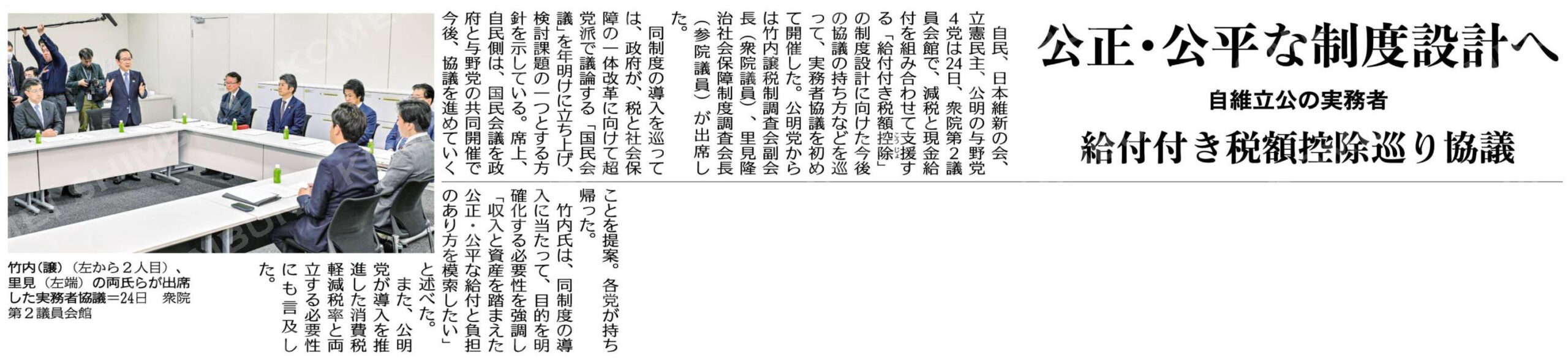 公正・公平な制度設計へ

自維立公の実務者

給付付き税額控除巡り協議

自民、日本維新の会、立憲民主、公明の与野党4党は24日、衆院第2議員会館で、減税と現金給付を組み合わせて支援する「給付付き税額控除」の制度設計に向けた今後の協議の持ち方などを巡って、実務者協議を初めて開催した。公明党からは竹内譲税制調査会副会長（衆院議員）、里見隆治社会保障制度調査会長（参院議員）が出席した。

同制度の導入を巡っては、政府が、税と社会保障の一体改革に向けて超党派で議論する「国民会議」を年明けに立ち上げ、検討課題の一つとする方針を示している。席上、自民側は、国民会議を政府と与野党の共同開催で今後、協議を進めていくことを提案。各党が持ち帰った。

竹内氏は、同制度の導入に当たって、目的を明確化する必要性を強調し「収入と資産を踏まえた公正・公平な給付と負担のあり方を模索したい」と述べた。

また、公明党が導入を推進した消費税軽減税率と両立する必要性にも言及した。

竹内（譲）（左から２人目）、里見（左端）の両氏らが出席した実務者協議＝24日　衆院第２議員会館